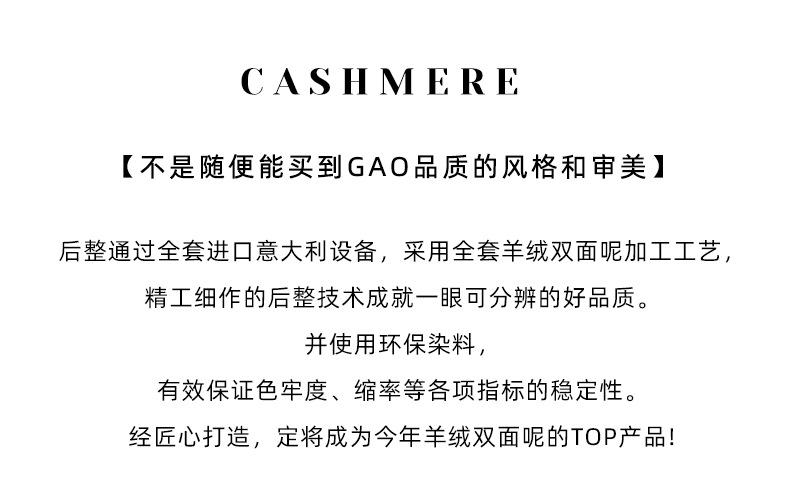 CASHMERE

【不是随便能买到GAO品质的风格和审美】

后整通过全套进口意大利设备，采用全套羊绒双面呢加工工艺，

精工细作的后整技术成就一眼可分辨的好品质。

并使用环保染料，

有效保证色牢度、缩率等各项指标的稳定性。

经匠心打造，定将成为今年羊绒双面呢的TOP产品!